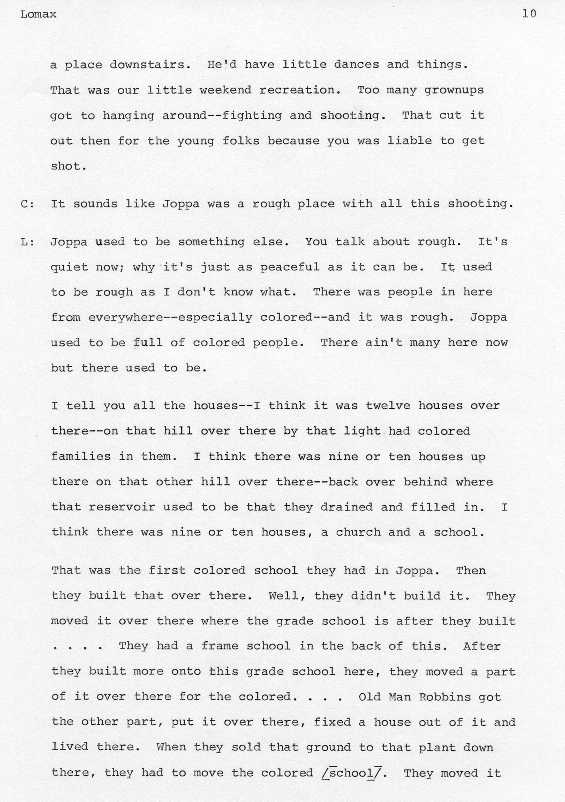 Lomax 10

a place downstairs. He'd have little dances and things. That was our little weekend recreation. Too many grownups got to hanging around--fighting and shooting. That cut it out then for the young folks because you was liable to get shot.

C: It sounds like Joppa was a rough place with all this shooting.

L: Joppa used to be something else. You talk about rough. It's quiet now; why it's just as peaceful as it can be. It used to be rough as I don't know what. There was people in here from everywhere--especially colored--and it was rough. Joppa used to be full of colored people. There ain't many here now but there used to be.

I tell you all the houses--I think it was twelve houses over there--on that hill over there by that light had colored families in them. I think there was nine or ten houses up there on that other hill over there--back over behind where that reservoir used to be that they drained and filled in. I think there was nine or ten houses, a church and a school.

That was the first colored school they had in Joppa. Then they built that over there. Well, they didn't build it. They moved it over there where the grade school is after they built . . . . They had a frame school in the back of this. After they built more onto this grade school here, they moved a part of it over there for the colored. . . . Old Man Robbins got the other part, put it over there, fixed a house out of it and lived there. When they sold that ground to that plant down there, they had to move the colored /school/. They moved it